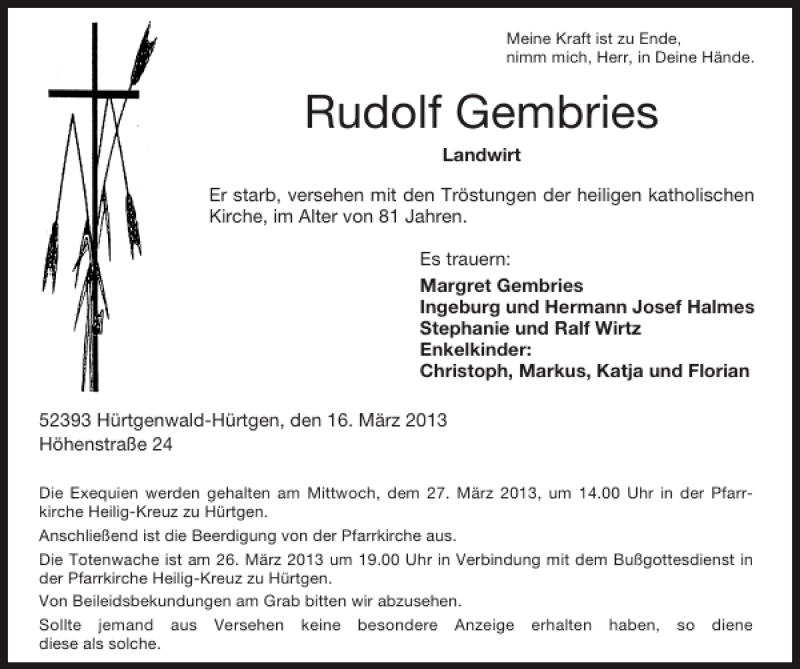 Meine Kraft ist zu Ende,
nimm mich, Herr, in Deine Hände.

Rudolf Gembries

Landwirt

Er starb, versehen mit den Tröstungen der heiligen katholischen Kirche, im Alter von 81 Jahren.

Es trauern:
Margret Gembries
Ingeburg und Hermann Josef Halmes
Stephanie und Ralf Wirtz
Enkelkinder:
Christoph, Markus, Katja und Florian

52393 Hürtgenwald-Hürtgen, den 16. März 2013
Höhenstraße 24

Die Exequien werden gehalten am Mittwoch, dem 27. März 2013, um 14.00 Uhr in der Pfarrkirche Heilig-Kreuz zu Hürtgen.

Anschließend ist die Beerdigung von der Pfarrkirche aus.

Die Totenwache ist am 26. März 2013 um 19.00 Uhr in Verbindung mit dem Bußgottesdienst in der Pfarrkirche Heilig-Kreuz zu Hürtgen.

Von Beileidsbekundungen am Grab bitten wir abzusehen.

Sollte jemand aus Versehen keine besondere Anzeige erhalten haben, so diene diese als solche.